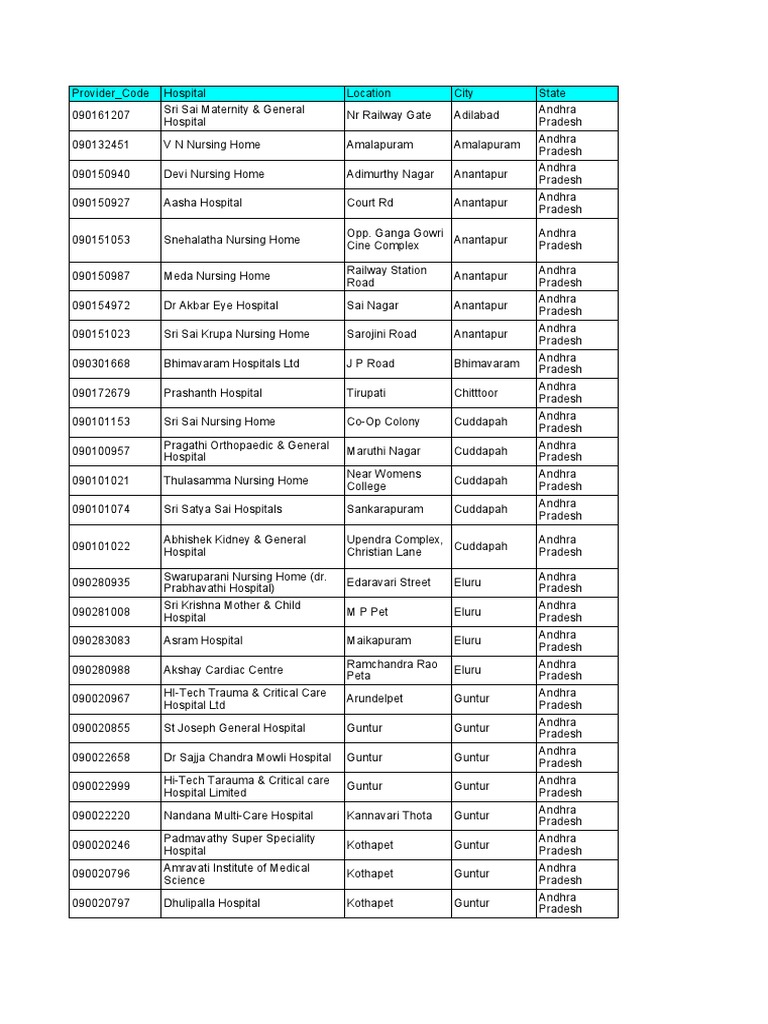 | Provider_Code | Hospital | Location | City | State |
|---|---|---|---|---|
| 090161207 | Sri Sai Maternity & General Hospital | Nr Railway Gate | Adilabad | Andhra Pradesh |
| 090132451 | V N Nursing Home | Amalapuram | Amalapuram | Andhra Pradesh |
| 090150940 | Devi Nursing Home | Adimurthy Nagar | Anantapur | Andhra Pradesh |
| 090150927 | Aasha Hospital | Court Rd | Anantapur | Andhra Pradesh |
| 090151053 | Snehalatha Nursing Home | Opp. Ganga Gowri Cine Complex | Anantapur | Andhra Pradesh |
| 090150987 | Meda Nursing Home | Railway Station Road | Anantapur | Andhra Pradesh |
| 090154972 | Dr Akbar Eye Hospital | Sai Nagar | Anantapur | Andhra Pradesh |
| 090151023 | Sri Sai Krupa Nursing Home | Sarojini Road | Anantapur | Andhra Pradesh |
| 090301668 | Bhimavaram Hospitals Ltd | J P Road | Bhimavaram | Andhra Pradesh |
| 090172679 | Prashanth Hospital | Tirupati | Chitttoor | Andhra Pradesh |
| 090101153 | Sri Sai Nursing Home | Co-Op Colony | Cuddapah | Andhra Pradesh |
| 090100957 | Pragathi Orthopaedic & General Hospital | Maruthi Nagar | Cuddapah | Andhra Pradesh |
| 090101021 | Thulasamma Nursing Home | Near Womens College | Cuddapah | Andhra Pradesh |
| 090101074 | Sri Satya Sai Hospitals | Sankarapuram | Cuddapah | Andhra Pradesh |
| 090101022 | Abhishek Kidney & General Hospital | Upendra Complex, Christian Lane | Cuddapah | Andhra Pradesh |
| 090280935 | Swaruparani Nursing Home (dr. Prabhavathi Hospital) | Edaravari Street | Eluru | Andhra Pradesh |
| 090281008 | Sri Krishna Mother & Child Hospital | M P Pet | Eluru | Andhra Pradesh |
| 090283083 | Asram Hospital | Maikapuram | Eluru | Andhra Pradesh |
| 090280988 | Akshay Cardiac Centre | Ramchandra Rao Peta | Eluru | Andhra Pradesh |
| 090020967 | HI-Tech Trauma & Critical Care Hospital Ltd | Arundelpet | Guntur | Andhra Pradesh |
| 090020855 | St Joseph General Hospital | Guntur | Guntur | Andhra Pradesh |
| 090022658 | Dr Sajja Chandra Mowli Hospital | Guntur | Guntur | Andhra Pradesh |
| 090022999 | Hi-Tech Tarauma & Critical care Hospital Limited | Guntur | Guntur | Andhra Pradesh |
| 090022220 | Nandana Multi-Care Hospital | Kannavari Thota | Guntur | Andhra Pradesh |
| 090020246 | Padmavathy Super Speciality Hospital | Kothapet | Guntur | Andhra Pradesh |
| 090020796 | Amravati Institute of Medical Science | Kothapet | Guntur | Andhra Pradesh |
| 090020797 | Dhulipalla Hospital | Kothapet | Guntur | Andhra Pradesh |